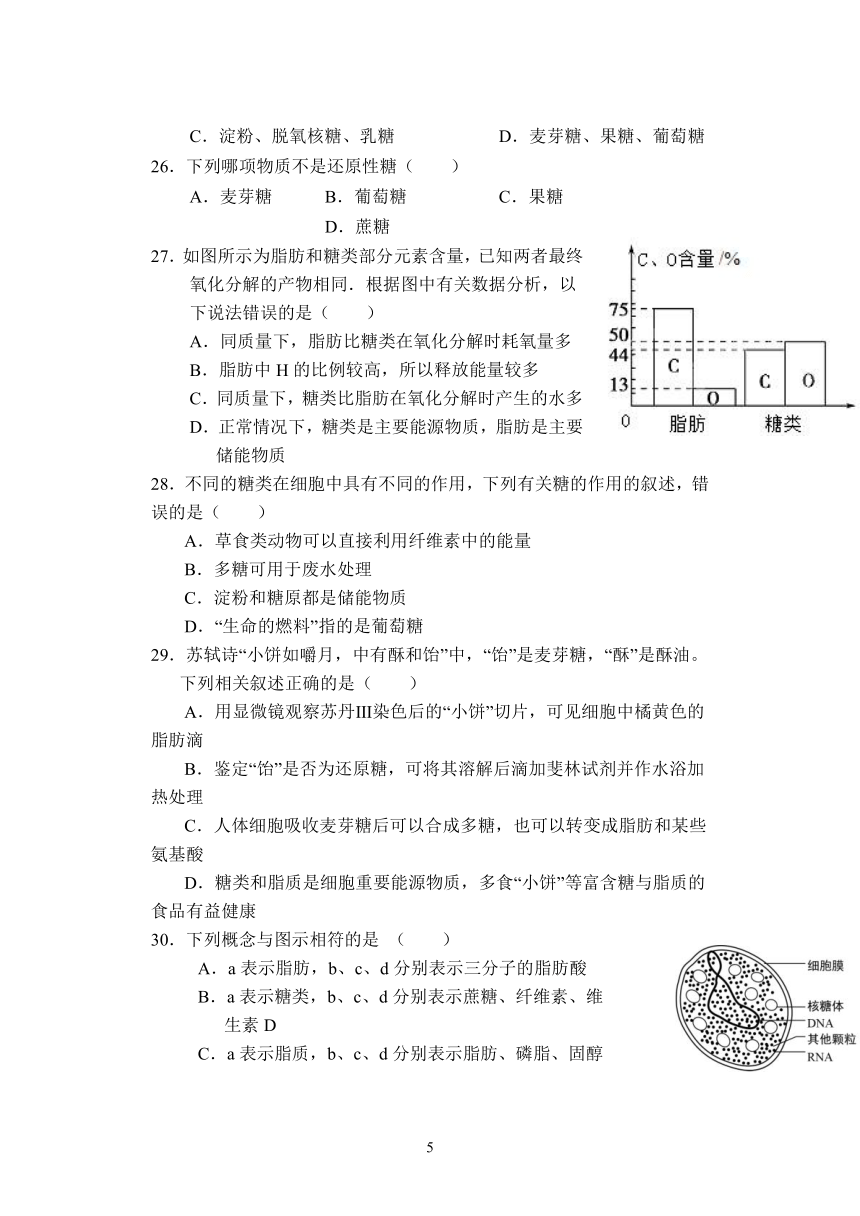 C．淀粉、脱氧核糖、乳糖　　　　　D．麦芽糖、果糖、葡萄糖

26．下列哪项物质不是还原性糖（　　）

A．麦芽糖　　B．葡萄糖　　C．果糖　　D．蔗糖

27．如图所示为脂肪和糖类部分元素含量，已知两者最终氧化分解的产物相同．根据图中有关数据分析，以下说法错误的是（　　）

A．同质量下，脂肪比糖类在氧化分解时耗氧量多

B．脂肪中 H 的比例较高，所以释放能量较多

C．同质量下，糖类比脂肪在氧化分解时产生的水多

D．正常情况下，糖类是主要能源物质，脂肪是主要储能物质

C、O含量/%
75
50
44
13
0
C
O
C
O
脂肪
糖类

28．不同的糖类在细胞中具有不同的作用，下列有关糖的作用的叙述，错误的是（　　）

A．草食类动物可以直接利用纤维素中的能量

B．多糖可用于废水处理

C．淀粉和糖原都是储能物质

D．“生命的燃料”指的是葡萄糖

29．苏轼诗“小饼如嚼月，中有酥和饴”中，“饴”是麦芽糖，“酥”是酥油。下列相关叙述正确的是（　　）

A．用显微镜观察苏丹Ⅲ染色后的“小饼”切片，可见细胞中橘黄色的脂肪滴

B．鉴定“饴”是否为还原糖，可将其溶解后滴加斐林试剂并作水浴加热处理

C．人体细胞吸收麦芽糖后可以合成多糖，也可以转变成脂肪和某些氨基酸

D．糖类和脂质是细胞重要能源物质，多食“小饼”等富含糖与脂质的食品有益健康

30．下列概念与图示相符的是　（　　）

A．a 表示脂肪，b、c、d 分别表示三分子的脂肪酸

B．a 表示糖类，b、c、d 分别表示蔗糖、纤维素、维生素 D

C．a 表示脂质，b、c、d 分别表示脂肪、磷脂、固醇

细胞膜
核糖体
DNA
其他颗粒
RNA

5